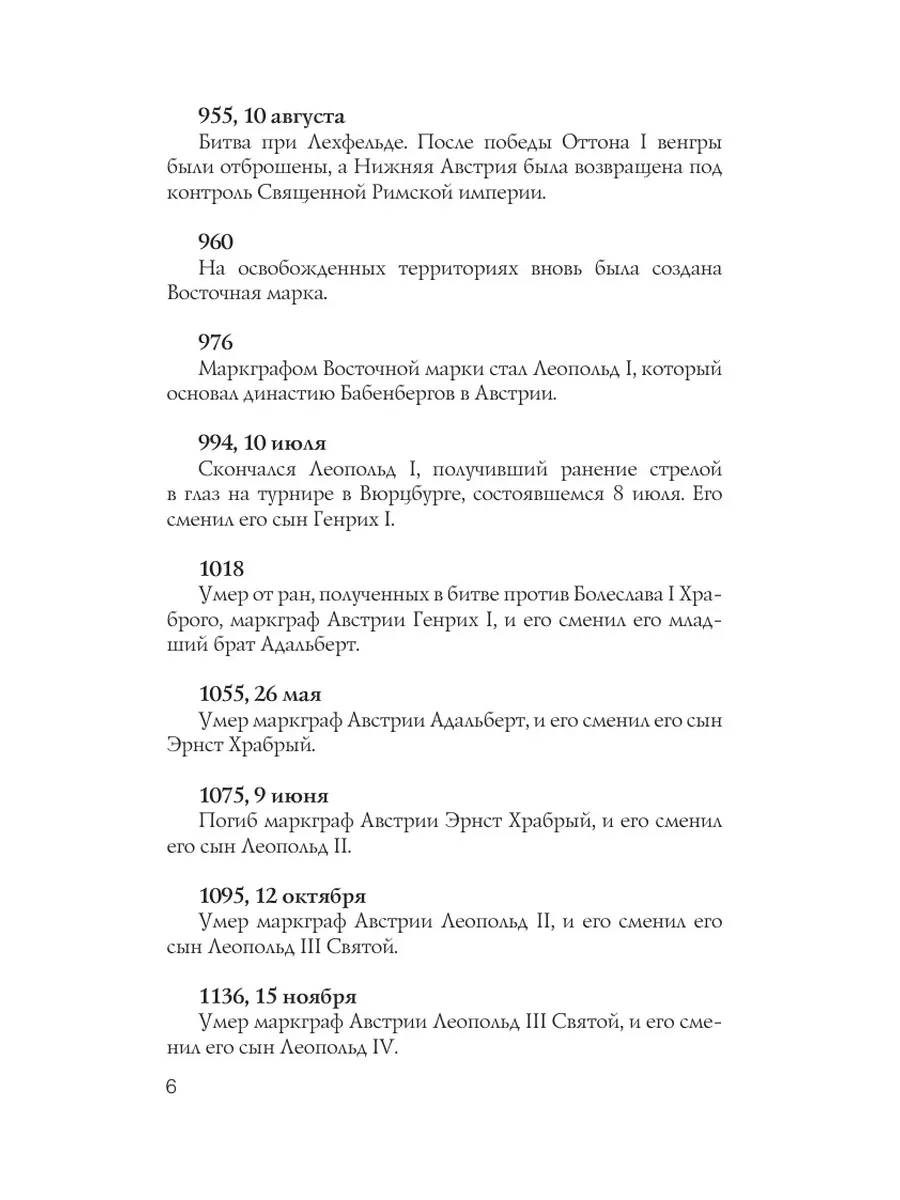 955, 10 августа

Битва при Лехфельде. После победы Оттона I венгры были отброшены, а Нижняя Австрия была возвращена под контроль Священной Римской империи.

960

На освобожденных территориях вновь была создана Восточная марка.

976

Маркграфом Восточной марки стал Леопольд I, который основал династию Бабенбергов в Австрии.

994, 10 июля

Скончался Леопольд I, получивший ранение стрелой в глаз на турнире в Вюрцбурге, состоявшемся 8 июля. Его сменил его сын Генрих I.

1018

Умер от ран, полученных в битве против Болеслава I Храброго, маркграф Австрии Генрих I, и его сменил его младший брат Адальберт.

1055, 26 мая

Умер маркграф Австрии Адальберт, и его сменил его сын Эрнст Храбрый.

1075, 9 июня

Погиб маркграф Австрии Эрнст Храбрый, и его сменил его сын Леопольд II.

1095, 12 октября

Умер маркграф Австрии Леопольд II, и его сменил его сын Леопольд III Святой.

1136, 15 ноября

Умер маркграф Австрии Леопольд III Святой, и его сменил его сын Леопольд IV.

6